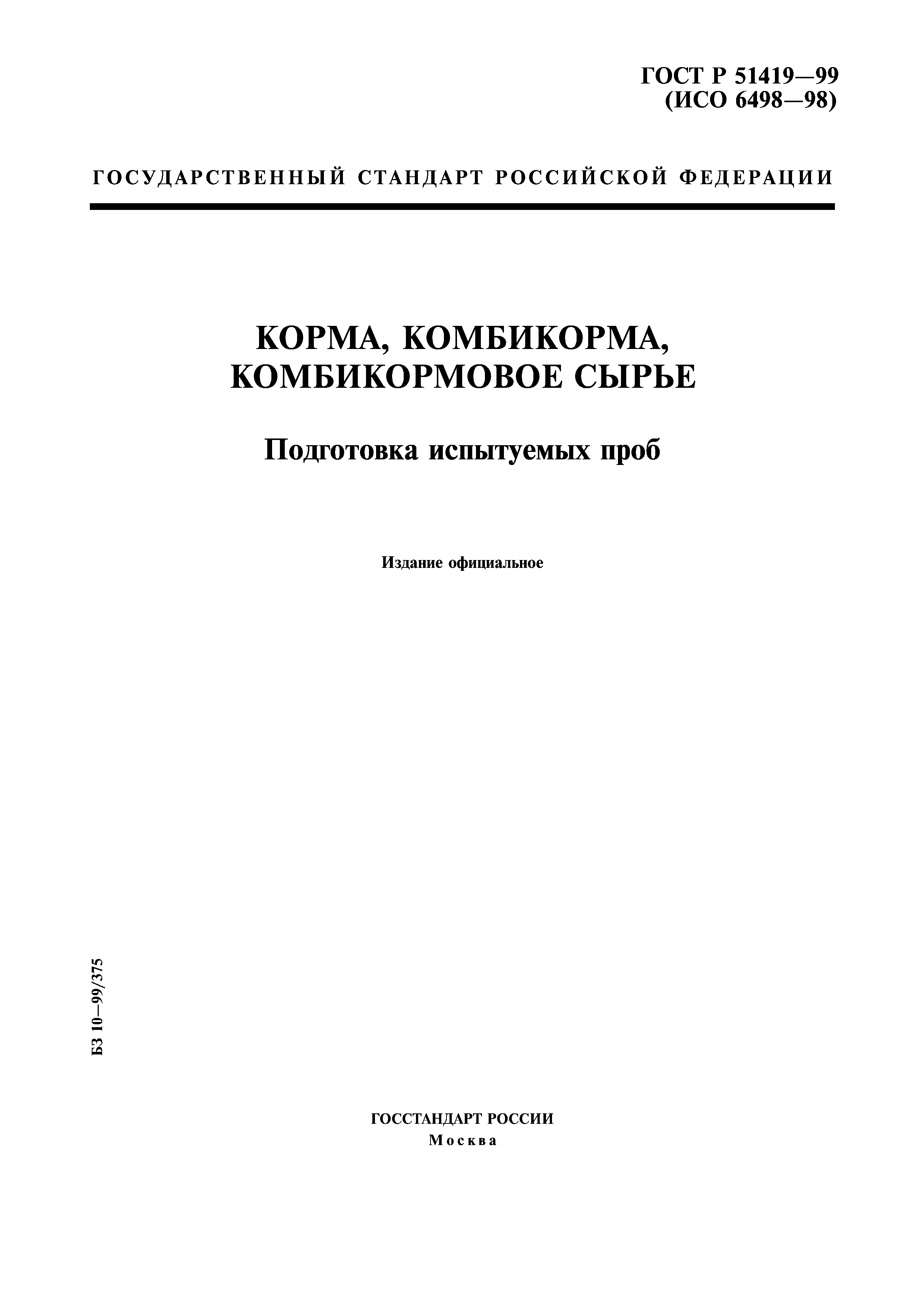 ГОСТ Р 51419—99
(ИСО 6498—98)

ГОСУДАРСТВЕННЫЙ СТАНДАРТ РОССИЙСКОЙ ФЕДЕРАЦИИ

КОРМА, КОМБИКОРМА, КОМБИКОРМОВОЕ СЫРЬЕ

Подготовка испытуемых проб

Издание официальное

БЗ 10—99/375

ГОССТАНДАРТ РОССИИ
Москва